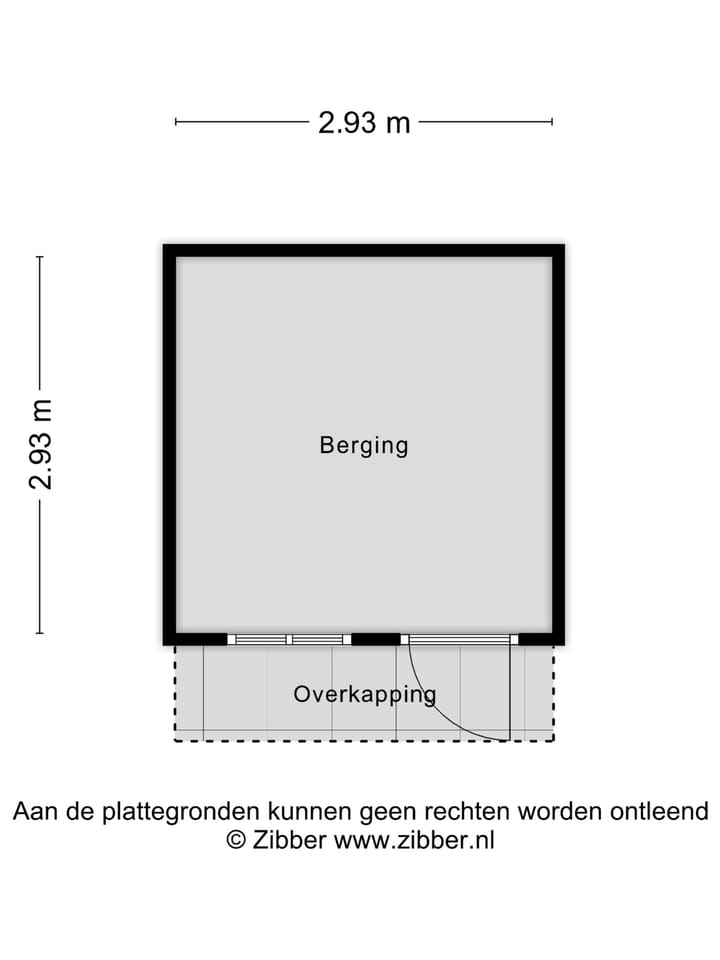 2.93 m

2.93 m

Berging

Overkapping

Aan de plattegronden kunnen geen rechten worden ontleend
© Zibber www.zibber.nl